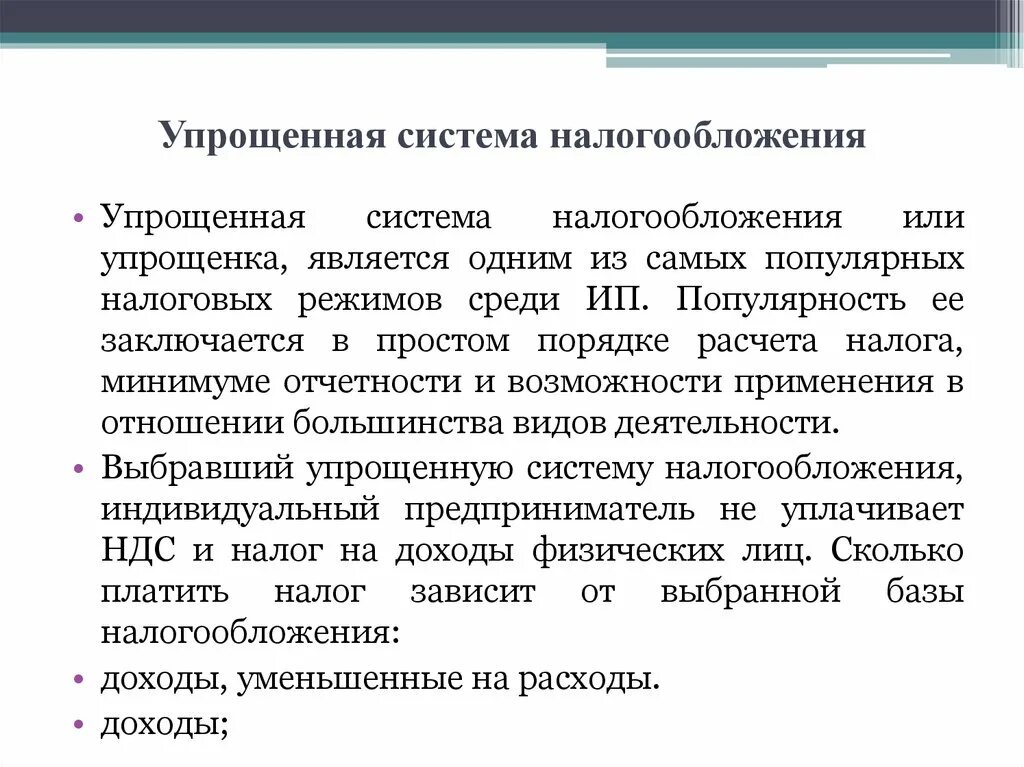 Упрощенная система налогообложения

• Упрощенная система налогообложения или упрощенка, является одним из самых популярных налоговых режимов среди ИП. Популярность ее заключается в простом порядке расчета налога, минимуме отчетности и возможности применения в отношении большинства видов деятельности.
• Выбравший упрощенную систему налогообложения, индивидуальный предприниматель не уплачивает НДС и налог на доходы физических лиц. Сколько платить налог зависит от выбранной базы налогообложения:
• доходы, уменьшенные на расходы.
• доходы;